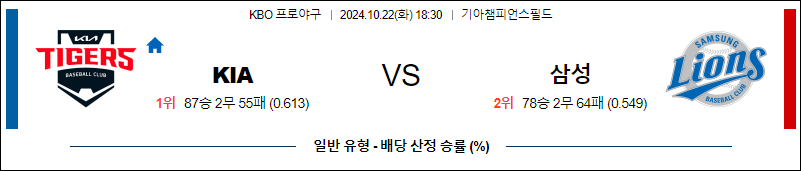 KBO 프로야구 | 2024.10.22(화) 18:30 | 기아챔피언스필드

KIA TIGERS BASEBALL CLUB

KIA

1위 87승 2무 55패 (0.613)

VS

삼성

2위 78승 2무 64패 (0.549)

SAMSUNG Lions BASEBALL CLUB

일반 유형 - 배당 산정 승률 (%)